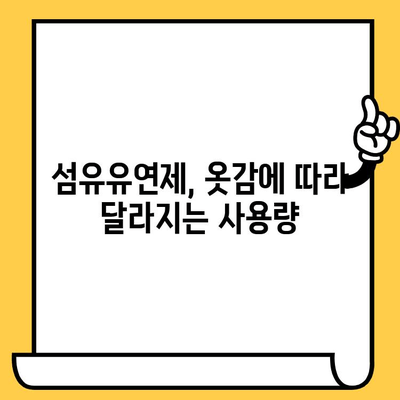 섬유유연제, 옷감에 따라 달라지는 사용량